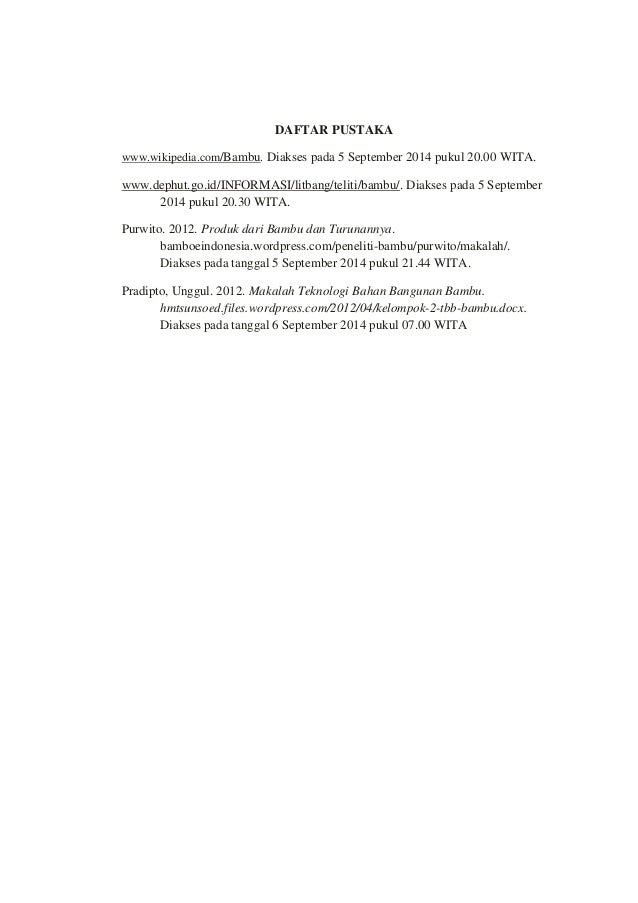 DAFTAR PUSTAKA

www.wikipedia.com/Bambu. Diakses pada 5 September 2014 pukul 20.00 WITA.

www.dephut.go.id/INFORMASI/litbang/teliti/bambu/. Diakses pada 5 September 2014 pukul 20.30 WITA.

Purwito. 2012. Produk dari Bambu dan Turunannya. bamboeindonesia.wordpress.com/peneliti-bambu/purwito/makalah/. Diakses pada tanggal 5 September 2014 pukul 21.44 WITA.

Pradipto, Unggul. 2012. Makalah Teknologi Bahan Bangunan Bambu. hmtsunsoed.files.wordpress.com/2012/04/kelompok-2-tbb-bambu.docx. Diakses pada tanggal 6 September 2014 pukul 07.00 WITA